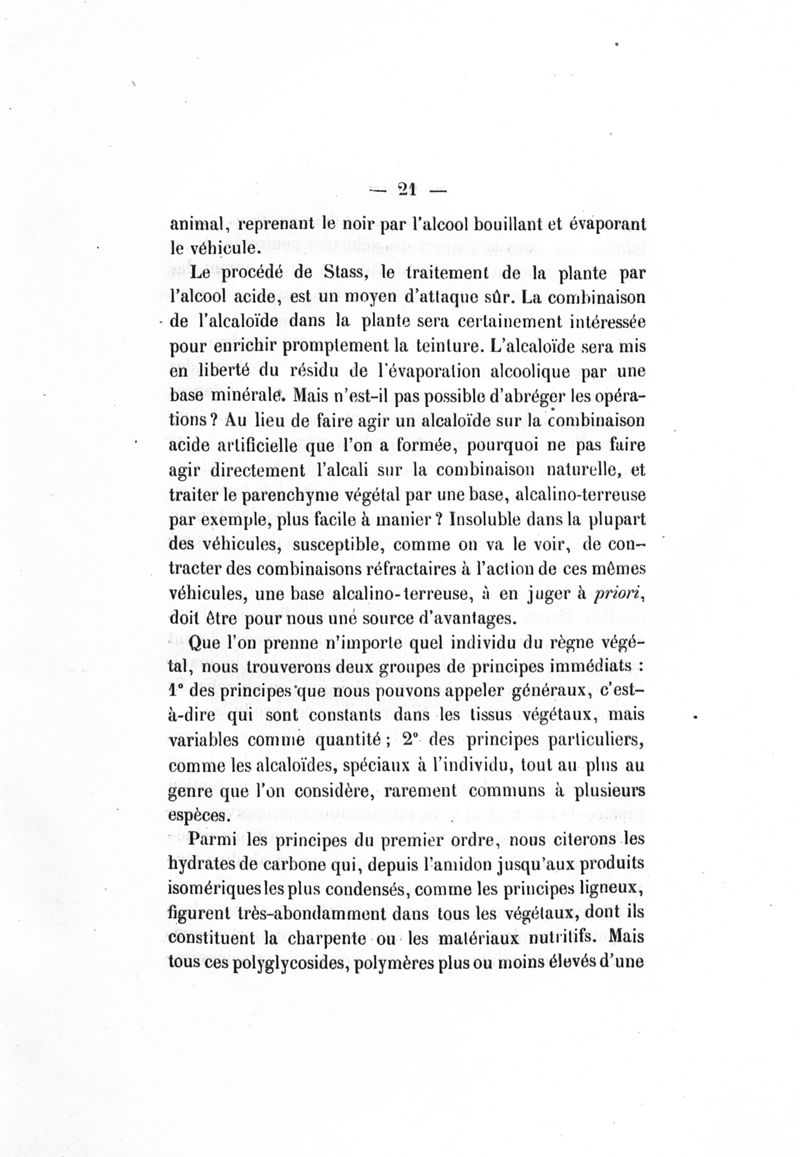 — 21 —

animal, reprenant le noir par l'alcool bouillant et évaporant le véhicule.

Le procédé de Stass, le traitement de la plante par l'alcool acide, est un moyen d'attaque sûr. La combinaison de l'alcaloïde dans la plante sera certainement intéressée pour enrichir promptement la teinture. L'alcaloïde sera mis en liberté du résidu de l'évaporation alcoolique par une base minérale. Mais n'est-il pas possible d'abréger les opérations ? Au lieu de faire agir un alcaloïde sur la combinaison acide artificielle que l'on a formée, pourquoi ne pas faire agir directement l'alcali sur la combinaison naturelle, et traiter le parenchyme végétal par une base, alcalino-terreuse par exemple, plus facile à manier ? Insoluble dans la plupart des véhicules, susceptible, comme on va le voir, de contracter des combinaisons réfractaires à l'action de ces mêmes véhicules, une base alcalino-terreuse, à en juger à priori, doit être pour nous une source d'avantages.

Que l'on prenne n'importe quel individu du règne végétal, nous trouverons deux groupes de principes immédiats : 1° des principes que nous pouvons appeler généraux, c'est-à-dire qui sont constants dans les tissus végétaux, mais variables comme quantité ; 2° des principes particuliers, comme les alcaloïdes, spéciaux à l'individu, tout au plus au genre que l'on considère, rarement communs à plusieurs espèces.

Parmi les principes du premier ordre, nous citerons les hydrates de carbone qui, depuis l'amidon jusqu'aux produits isomériques les plus condensés, comme les principes ligneux, figurent très-abondamment dans tous les végétaux, dont ils constituent la charpente ou les matériaux nutritifs. Mais tous ces polyglycosides, polymères plus ou moins élevés d'une